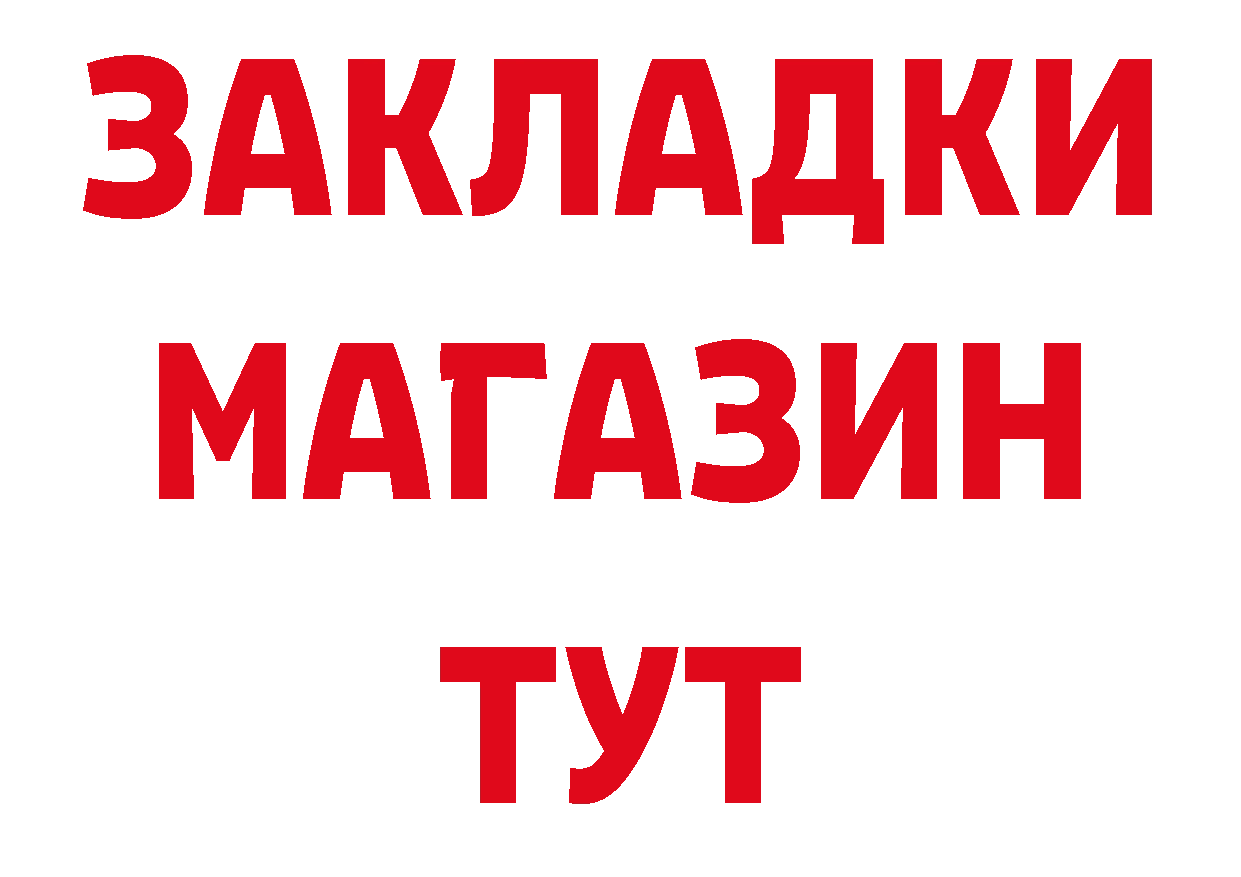 ЗАКЛАДКИ
МАГАЗИН
ТУТ